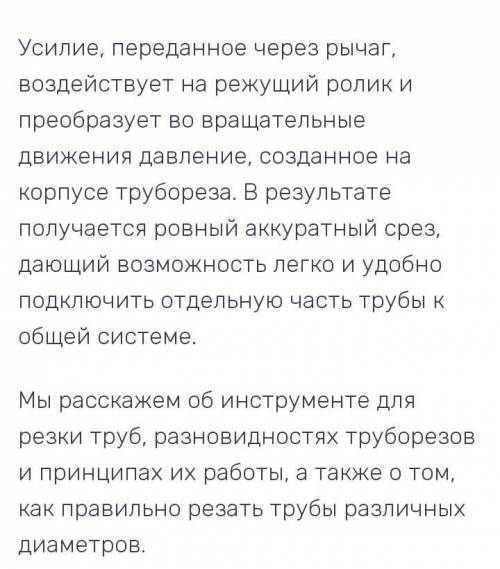 Усилие, переданное через рычаг, воздействует на режущий ролик и преобразует во вращательные движения давление, созданное на корпусе трубореза. В результате получается ровный аккуратный срез, дающий возможность легко и удобно подключить отдельную часть трубы к общей системе.

Мы расскажем об инструменте для резки труб, разновидностях труборезов и принципах их работы, а также о том, как правильно резать трубы различных диаметров.